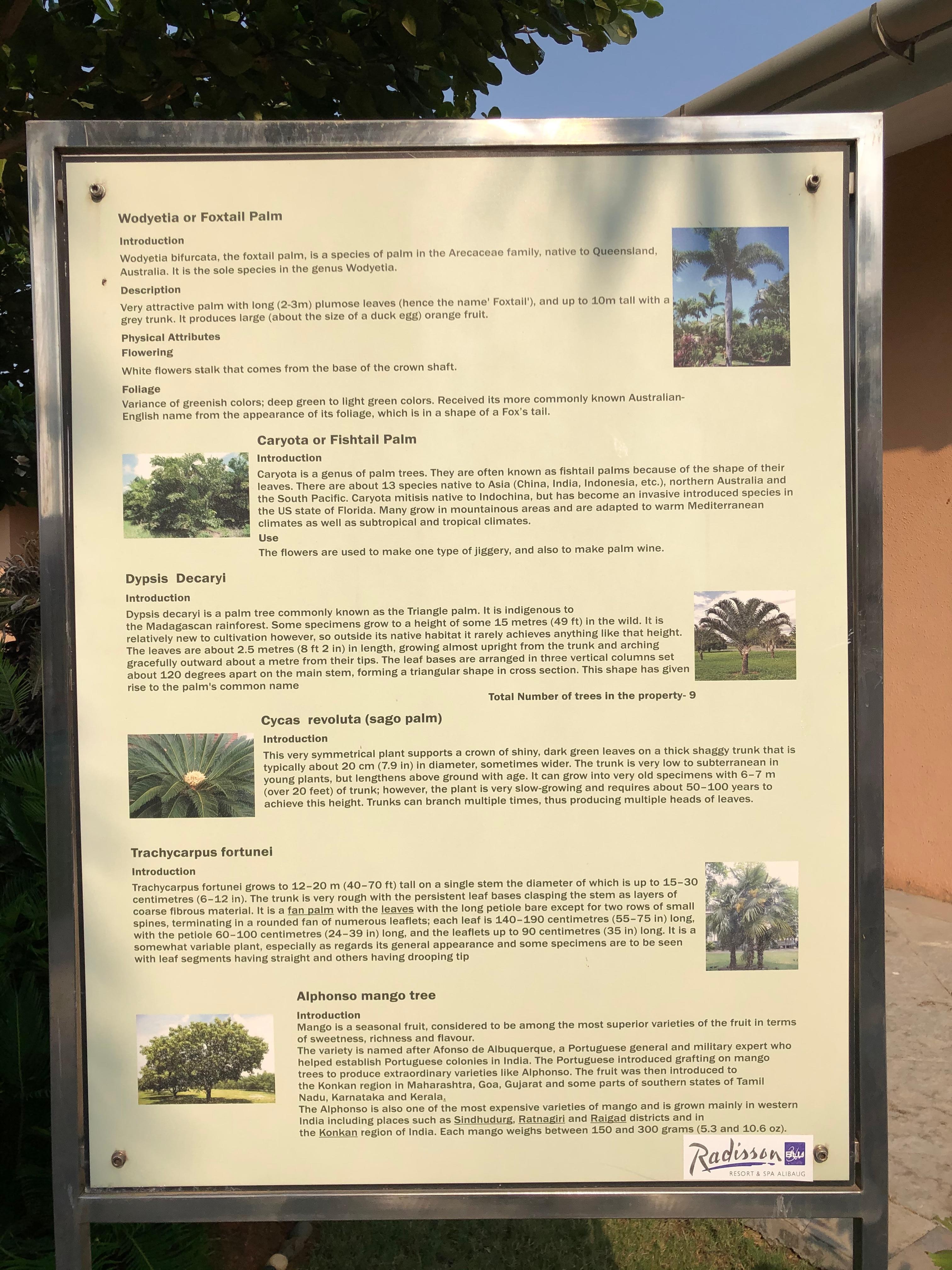 Wodyetia or Foxtail Palm

Introduction

Wodyetia bifurcata, the foxtail palm, is a species of palm in the Arecaceae family, native to Queensland, Australia. It is the sole species in the genus Wodyetia.

Description

Very attractive palm with long (2-3m) plumose leaves (hence the name' Foxtail'), and up to 10m tall with a grey trunk. It produces large (about the size of a duck egg) orange fruit.

Physical Attributes

Flowering

White flowers stalk that comes from the base of the crown shaft.

Foliage

Variance of greenish colors; deep green to light green colors. Received its more commonly known Australian-English name from the appearance of its foliage, which is in a shape of a Fox's tail.

Caryota or Fishtail Palm

Introduction

Caryota is a genus of palm trees. They are often known as fishtail palms because of the shape of their leaves. There are about 13 species native to Asia (China, India, Indonesia, etc.), northern Australia and the South Pacific. Caryota mitisis native to Indochina, but has become an invasive introduced species in the US state of Florida. Many grow in mountainous areas and are adapted to warm Mediterranean climates as well as subtropical and tropical climates.

Use

The flowers are used to make one type of jiggery, and also to make palm wine.

Dypsis Decaryi

Introduction

Dypsis decaryi is a palm tree commonly known as the Triangle palm. It is indigenous to the Madagascan rainforest. Some specimens grow to a height of some 15 metres (49 ft) in the wild. It is relatively new to cultivation however, so outside its native habitat it rarely achieves anything like that height. The leaves are about 2.5 metres (8 ft 2 in) in length, growing almost upright from the trunk and arching gracefully outward about a metre from their tips. The leaf bases are arranged in three vertical columns set about 120 degrees apart on the main stem, forming a triangular shape in cross section. This shape has given rise to the palm's common name

Total Number of trees in the property- 9

Cycas revoluta (sago palm)

Introduction

This very symmetrical plant supports a crown of shiny, dark green leaves on a thick shaggy trunk that is typically about 20 cm (7.9 in) in diameter, sometimes wider. The trunk is very low to subterranean in young plants, but lengthens above ground with age. It can grow into very old specimens with 6–7 m (over 20 feet) of trunk; however, the plant is very slow-growing and requires about 50–100 years to achieve this height. Trunks can branch multiple times, thus producing multiple heads of leaves.

Trachycarpus fortunei

Introduction

Trachycarpus fortunei grows to 12–20 m (40–70 ft) tall on a single stem the diameter of which is up to 15–30 centimetres (6–12 in). The trunk is very rough with the persistent leaf bases clasping the stem as layers of coarse fibrous material. It is a fan palm with the leaves with the long petiole bare except for two rows of small spines, terminating in a rounded fan of numerous leaflets; each leaf is 140–190 centimetres (55–75 in) long, with the petiole 60–100 centimetres (24–39 in) long, and the leaflets up to 90 centimetres (35 in) long. It is a somewhat variable plant, especially as regards its general appearance and some specimens are to be seen with leaf segments having straight and others having drooping tip

Alphonso mango tree

Introduction

Mango is a seasonal fruit, considered to be among the most superior varieties of the fruit in terms of sweetness, richness and flavour.

The variety is named after Afonso de Albuquerque, a Portuguese general and military expert who helped establish Portuguese colonies in India. The Portuguese introduced grafting on mango trees to produce extraordinary varieties like Alphonso. The fruit was then introduced to the Konkan region in Maharashtra, Goa, Gujarat and some parts of southern states of Tamil Nadu, Karnataka and Kerala.

The Alphonso is also one of the most expensive varieties of mango and is grown mainly in western India including places such as Sindhudurg, Ratnagiri and Raigad districts and in the Konkan region of India. Each mango weighs between 150 and 300 grams (5.3 and 10.6 oz).

Radisson Blu
RESORT & SPA ALIBAUG